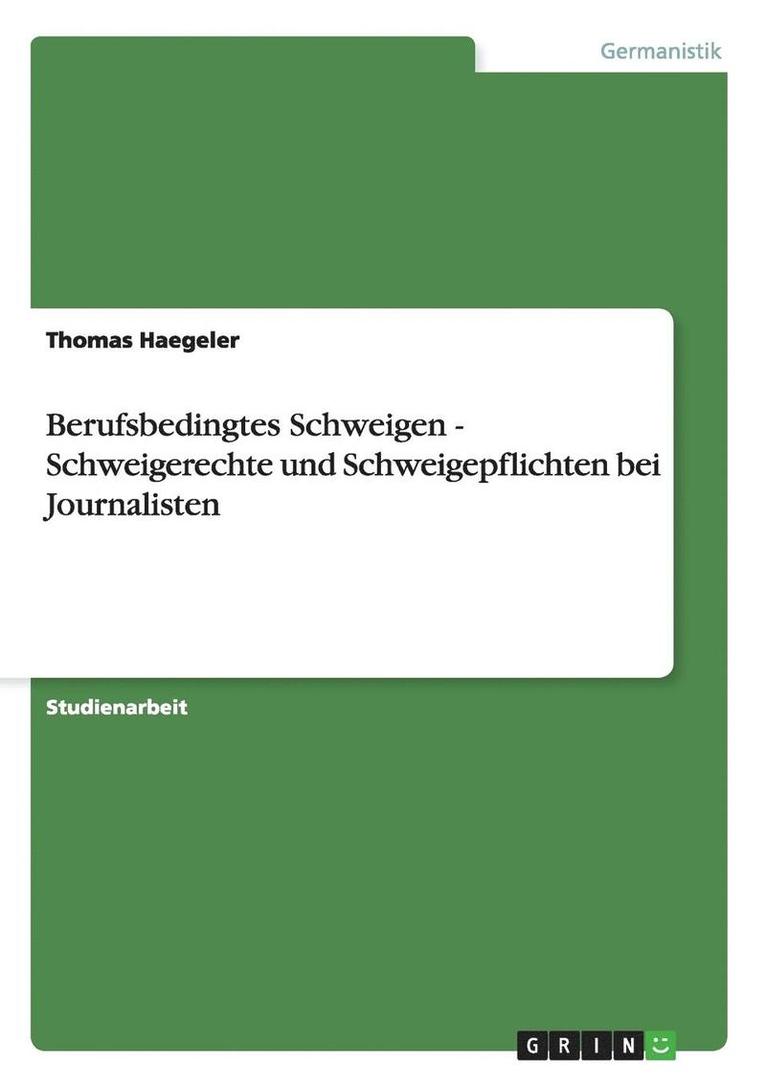 Germanistik

Thomas Haegeler

Berufsbedingtes Schweigen - Schweigerechte und Schweigepflichten bei Journalisten

Studienarbeit

GRIN